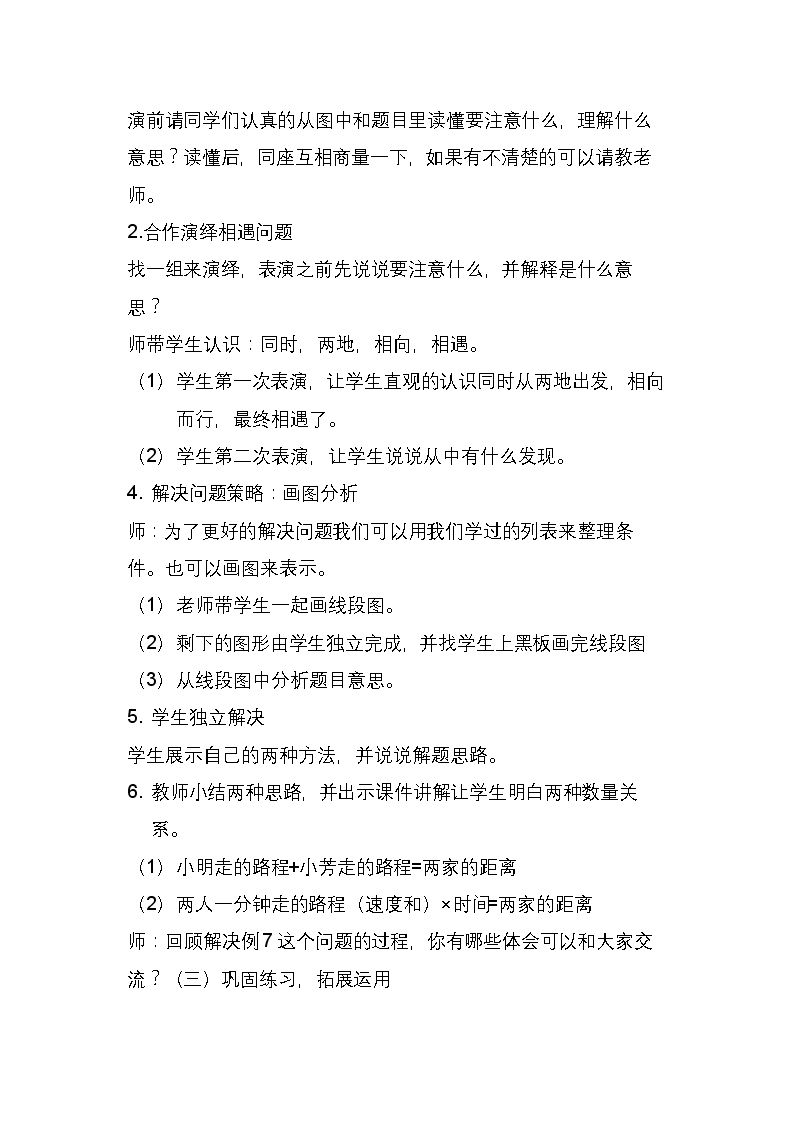 演前请同学们认真的从图中和题目里读懂要注意什么，理解什么意思？读懂后，同座互相商量一下，如果有不清楚的可以请教老师。

2.合作演绎相遇问题

找一组来演绎，表演之前先说说要注意什么，并解释是什么意思？

师带学生认识：同时，两地，相向，相遇。

（1）学生第一次表演，让学生直观的认识同时从两地出发，相向而行，最终相遇了。

（2）学生第二次表演，让学生说说从中有什么发现。

4.解决问题策略：画图分析

师：为了更好的解决问题我们可以用我们学过的列表来整理条件。也可以画图来表示。

（1）老师带学生一起画线段图。

（2）剩下的图形由学生独立完成，并找学生上黑板画完线段图

（3）从线段图中分析题目意思。

5.学生独立解决

学生展示自己的两种方法，并说说解题思路。

6.教师小结两种思路，并出示课件讲解让学生明白两种数量关系。

（1）小明走的路程+小芳走的路程=两家的距离

（2）两人一分钟走的路程（速度和）×时间=两家的距离

师：回顾解决例7这个问题的过程，你有哪些体会可以和大家交流？（三）巩固练习，拓展运用